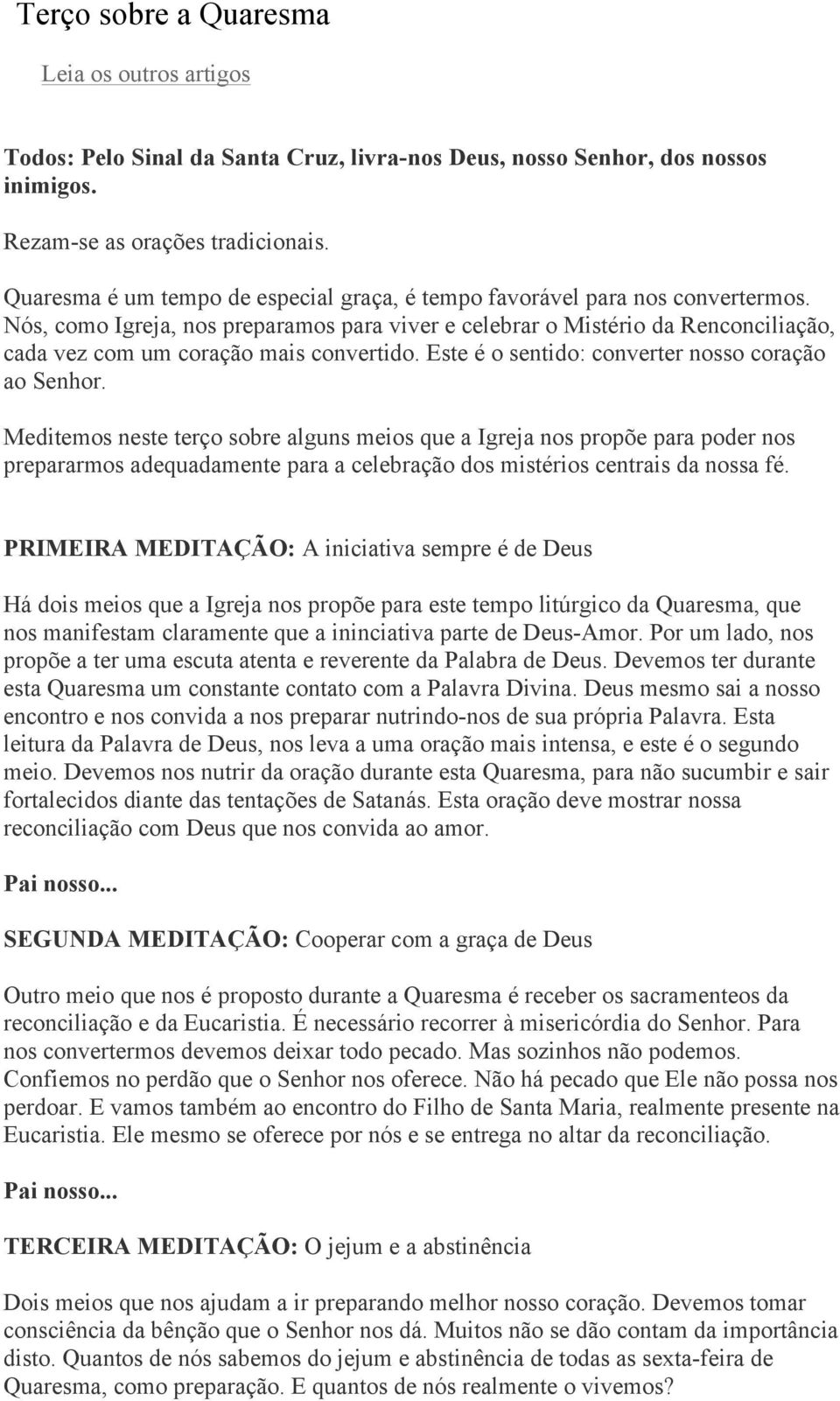 Terço sobre a Quaresma

Leia os outros artigos

Todos: Pelo Sinal da Santa Cruz, livra-nos Deus, nosso Senhor, dos nossos inimigos.

Rezam-se as orações tradicionais.

Quaresma é um tempo de especial graça, é tempo favorável para nos convertermos. Nós, como Igreja, nos preparamos para viver e celebrar o Mistério da Renconciliação, cada vez com um coração mais convertido. Este é o sentido: converter nosso coração ao Senhor.

Meditemos neste terço sobre alguns meios que a Igreja nos propõe para poder nos prepararmos adequadamente para a celebração dos mistérios centrais da nossa fé.

PRIMEIRA MEDITAÇÃO: A iniciativa sempre é de Deus

Há dois meios que a Igreja nos propõe para este tempo litúrgico da Quaresma, que nos manifestam claramente que a ininciativa parte de Deus-Amor. Por um lado, nos propõe a ter uma escuta atenta e reverente da Palabra de Deus. Devemos ter durante esta Quaresma um constante contato com a Palavra Divina. Deus mesmo sai a nosso encontro e nos convida a nos preparar nutrindo-nos de sua própria Palavra. Esta leitura da Palavra de Deus, nos leva a uma oração mais intensa, e este é o segundo meio. Devemos nos nutrir da oração durante esta Quaresma, para não sucumbir e sair fortalecidos diante das tentações de Satanás. Esta oração deve mostrar nossa reconciliação com Deus que nos convida ao amor.

Pai nosso...

SEGUNDA MEDITAÇÃO: Cooperar com a graça de Deus

Outro meio que nos é proposto durante a Quaresma é receber os sacramenteos da reconciliação e da Eucaristia. É necessário recorrer à misericórdia do Senhor. Para nos convertermos devemos deixar todo pecado. Mas sozinhos não podemos. Confiemos no perdão que o Senhor nos oferece. Não há pecado que Ele não possa nos perdoar. E vamos também ao encontro do Filho de Santa Maria, realmente presente na Eucaristia. Ele mesmo se oferece por nós e se entrega no altar da reconciliação.

Pai nosso...

TERCEIRA MEDITAÇÃO: O jejum e a abstinência

Dois meios que nos ajudam a ir preparando melhor nosso coração. Devemos tomar consciência da bênção que o Senhor nos dá. Muitos não se dão contam da importância disto. Quantos de nós sabemos do jejum e abstinência de todas as sexta-feira de Quaresma, como preparação. E quantos de nós realmente o vivemos?